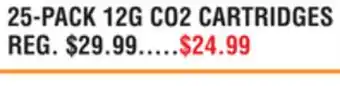 25-PACK 12G CO2 CARTRIDGES
REG. \$29.99.....\$24.99